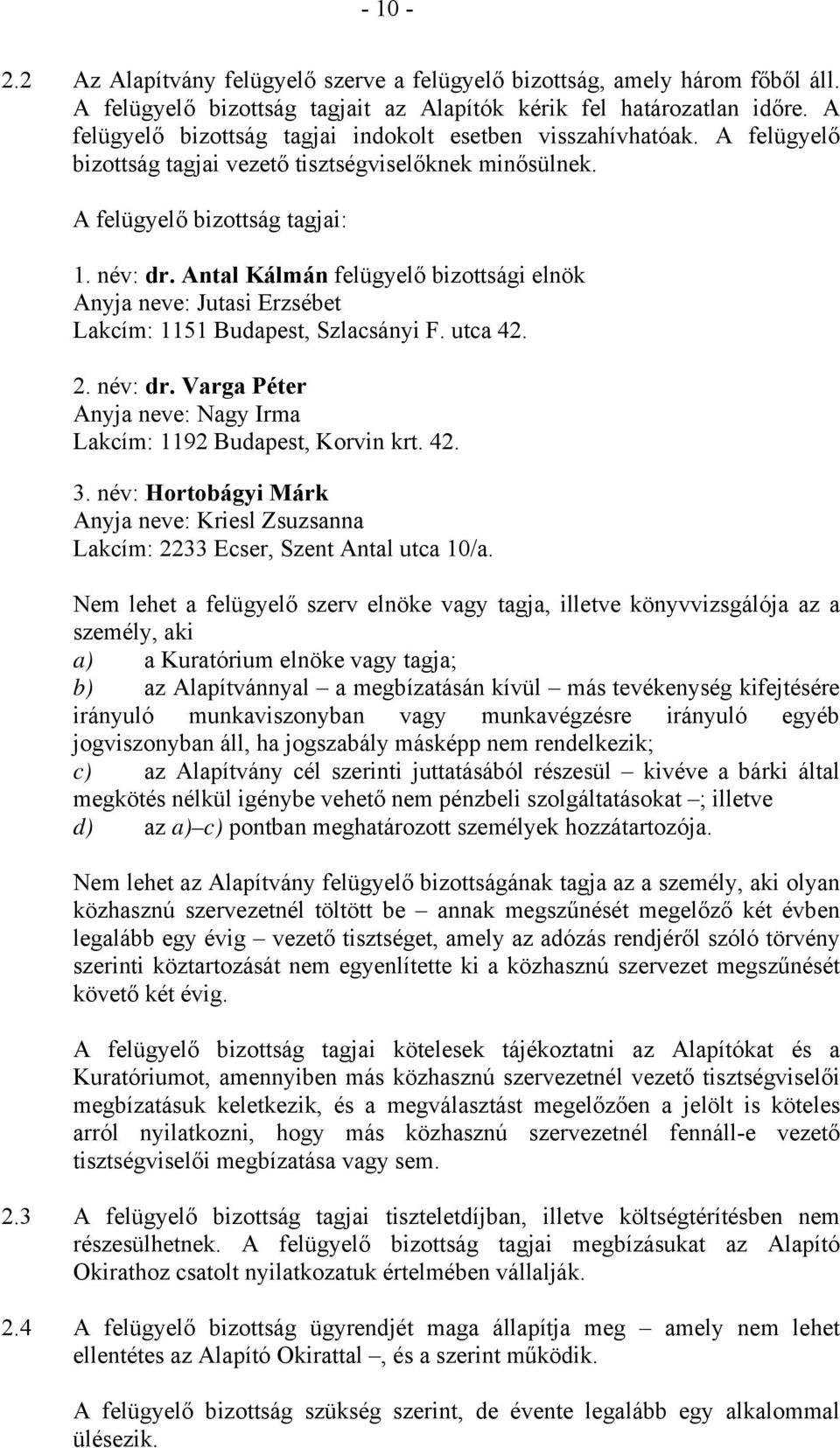 - 10 -

2.2 Az Alapítvány felügyelő szerve a felügyelő bizottság, amely három főből áll. A felügyelő bizottság tagjait az Alapítók kérik fel határozatlan időre. A felügyelő bizottság tagjai indokolt esetben visszahívhatóak. A felügyelő bizottság tagjai vezető tisztségviselőknek minősülnek.

A felügyelő bizottság tagjai:

1. név: dr. Antal Kálmán felügyelő bizottsági elnök
Anyja neve: Jutasi Erzsébet
Lakcím: 1151 Budapest, Szlacsányi F. utca 42.

2. név: dr. Varga Péter
Anyja neve: Nagy Irma
Lakcím: 1192 Budapest, Korvin krt. 42.

3. név: Hortobágyi Márk
Anyja neve: Kriesl Zsuzsanna
Lakcím: 2233 Ecser, Szent Antal utca 10/a.

Nem lehet a felügyelő szerv elnöke vagy tagja, illetve könyvvizsgálója az a személy, aki
a) a Kuratórium elnöke vagy tagja;
b) az Alapítvánnyal – a megbízatásán kívül – más tevékenység kifejtésére irányuló munkaviszonyban vagy munkavégzésre irányuló egyéb jogviszonyban áll, ha jogszabály másképp nem rendelkezik;
c) az Alapítvány cél szerinti juttatásából részesül – kivéve a bárki által megkötés nélkül igénybe vehető nem pénzbeli szolgáltatásokat –; illetve
d) az a)–c) pontban meghatározott személyek hozzátartozója.

Nem lehet az Alapítvány felügyelő bizottságának tagja az a személy, aki olyan közhasznú szervezetnél töltött be – annak megszűnését megelőző két évben legalább egy évig – vezető tisztséget, amely az adózás rendjéről szóló törvény szerinti köztartozását nem egyenlítette ki a közhasznú szervezet megszűnését követő két évig.

A felügyelő bizottság tagjai kötelesek tájékoztatni az Alapítókat és a Kuratóriumot, amennyiben más közhasznú szervezetnél vezető tisztségviselői megbízatásuk keletkezik, és a megválasztást megelőzően a jelölt is köteles arról nyilatkozni, hogy más közhasznú szervezetnél fennáll-e vezető tisztségviselői megbízatása vagy sem.

2.3 A felügyelő bizottság tagjai tiszteletdíjban, illetve költségtérítésben nem részesülhetnek. A felügyelő bizottság tagjai megbízásukat az Alapító Okirathoz csatolt nyilatkozatuk értelmében vállalják.

2.4 A felügyelő bizottság ügyrendjét maga állapítja meg – amely nem lehet ellentétes az Alapító Okirattal –, és a szerint működik.

A felügyelő bizottság szükség szerint, de évente legalább egy alkalommal ülésezik.